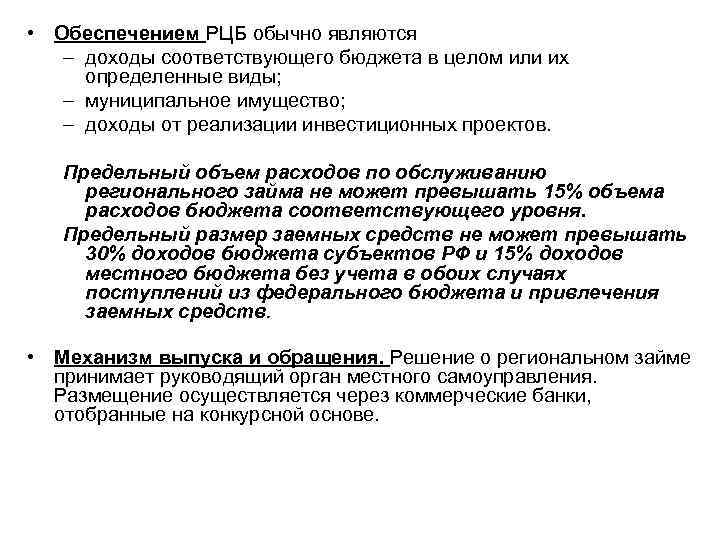 • Обеспечением РЦБ обычно являются
– доходы соответствующего бюджета в целом или их определенные виды;
– муниципальное имущество;
– доходы от реализации инвестиционных проектов.

Предельный объем расходов по обслуживанию регионального займа не может превышать 15% объема расходов бюджета соответствующего уровня.
Предельный размер заемных средств не может превышать 30% доходов бюджета субъектов РФ и 15% доходов местного бюджета без учета в обоих случаях поступлений из федерального бюджета и привлечения заемных средств.

• Механизм выпуска и обращения. Решение о региональном займе принимает руководящий орган местного самоуправления. Размещение осуществляется через коммерческие банки, отобранные на конкурсной основе.